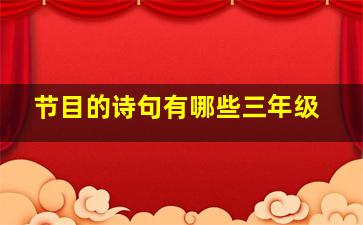 节目的诗句有哪些三年级